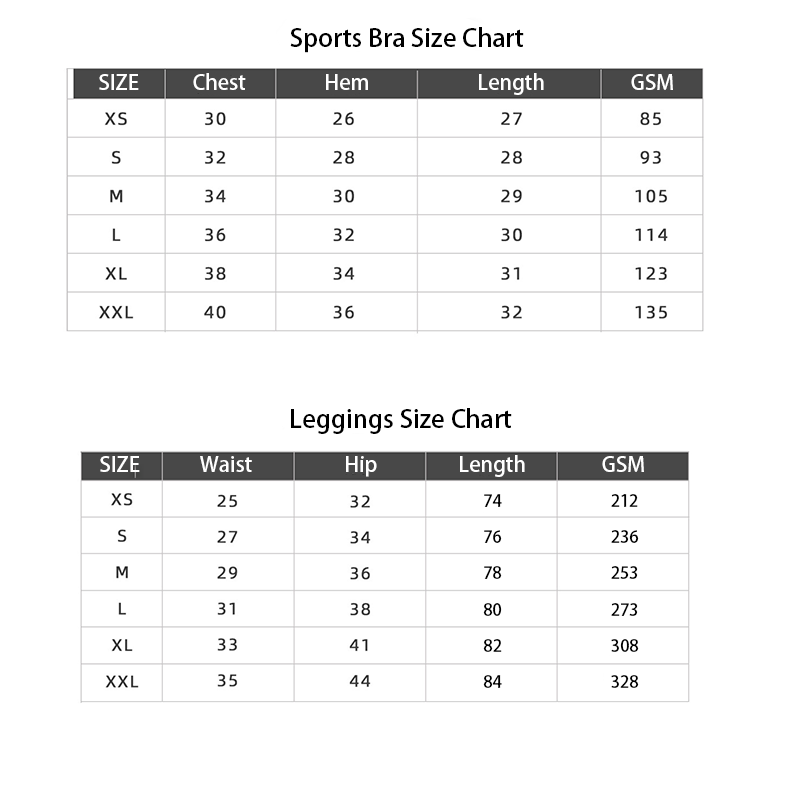 Sports Bra Size Chart

| SIZE | Chest | Hem | Length | GSM |
|---|---|---|---|---|
| XS | 30 | 26 | 27 | 85 |
| S | 32 | 28 | 28 | 93 |
| M | 34 | 30 | 29 | 105 |
| L | 36 | 32 | 30 | 114 |
| XL | 38 | 34 | 31 | 123 |
| XXL | 40 | 36 | 32 | 135 |

Leggings Size Chart

| SIZE | Waist | Hip | Length | GSM |
|---|---|---|---|---|
| XS | 25 | 32 | 74 | 212 |
| S | 27 | 34 | 76 | 236 |
| M | 29 | 36 | 78 | 253 |
| L | 31 | 38 | 80 | 273 |
| XL | 33 | 41 | 82 | 308 |
| XXL | 35 | 44 | 84 | 328 |